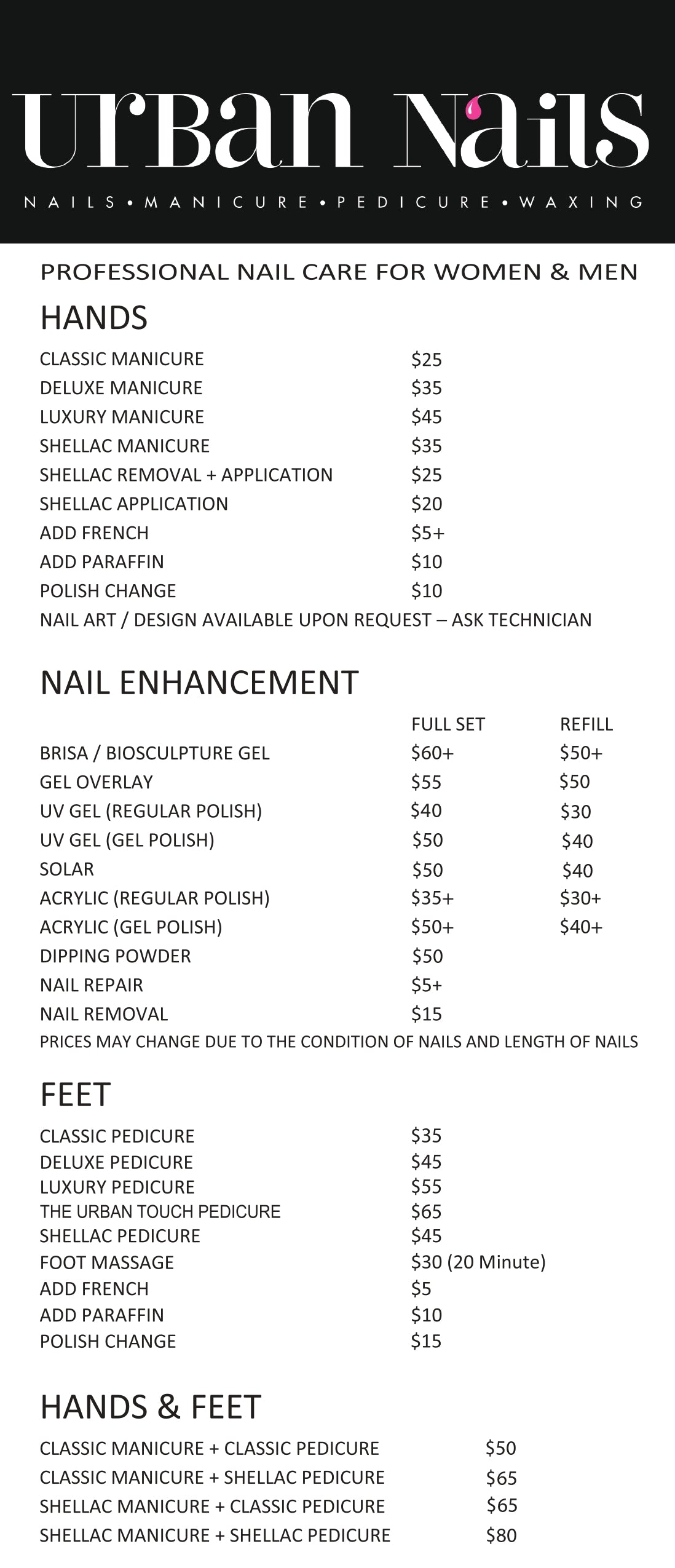 UrBan Nails

NAILS • MANICURE • PEDICURE • WAXING

PROFESSIONAL NAIL CARE FOR WOMEN & MEN

HANDS

| | |
|---|---|
| CLASSIC MANICURE | \$25 |
| DELUXE MANICURE | \$35 |
| LUXURY MANICURE | \$45 |
| SHELLAC MANICURE | \$35 |
| SHELLAC REMOVAL + APPLICATION | \$25 |
| SHELLAC APPLICATION | \$20 |
| ADD FRENCH | \$5+ |
| ADD PARAFFIN | \$10 |
| POLISH CHANGE | \$10 |

NAIL ART / DESIGN AVAILABLE UPON REQUEST – ASK TECHNICIAN

NAIL ENHANCEMENT

| | FULL SET | REFILL |
|---|---|---|
| BRISA / BIOSCULPTURE GEL | \$60+ | \$50+ |
| GEL OVERLAY | \$55 | \$50 |
| UV GEL (REGULAR POLISH) | \$40 | \$30 |
| UV GEL (GEL POLISH) | \$50 | \$40 |
| SOLAR | \$50 | \$40 |
| ACRYLIC (REGULAR POLISH) | \$35+ | \$30+ |
| ACRYLIC (GEL POLISH) | \$50+ | \$40+ |
| DIPPING POWDER | \$50 | |
| NAIL REPAIR | \$5+ | |
| NAIL REMOVAL | \$15 | |

PRICES MAY CHANGE DUE TO THE CONDITION OF NAILS AND LENGTH OF NAILS

FEET

| | |
|---|---|
| CLASSIC PEDICURE | \$35 |
| DELUXE PEDICURE | \$45 |
| LUXURY PEDICURE | \$55 |
| THE URBAN TOUCH PEDICURE | \$65 |
| SHELLAC PEDICURE | \$45 |
| FOOT MASSAGE | \$30 (20 Minute) |
| ADD FRENCH | \$5 |
| ADD PARAFFIN | \$10 |
| POLISH CHANGE | \$15 |

HANDS & FEET

| | |
|---|---|
| CLASSIC MANICURE + CLASSIC PEDICURE | \$50 |
| CLASSIC MANICURE + SHELLAC PEDICURE | \$65 |
| SHELLAC MANICURE + CLASSIC PEDICURE | \$65 |
| SHELLAC MANICURE + SHELLAC PEDICURE | \$80 |